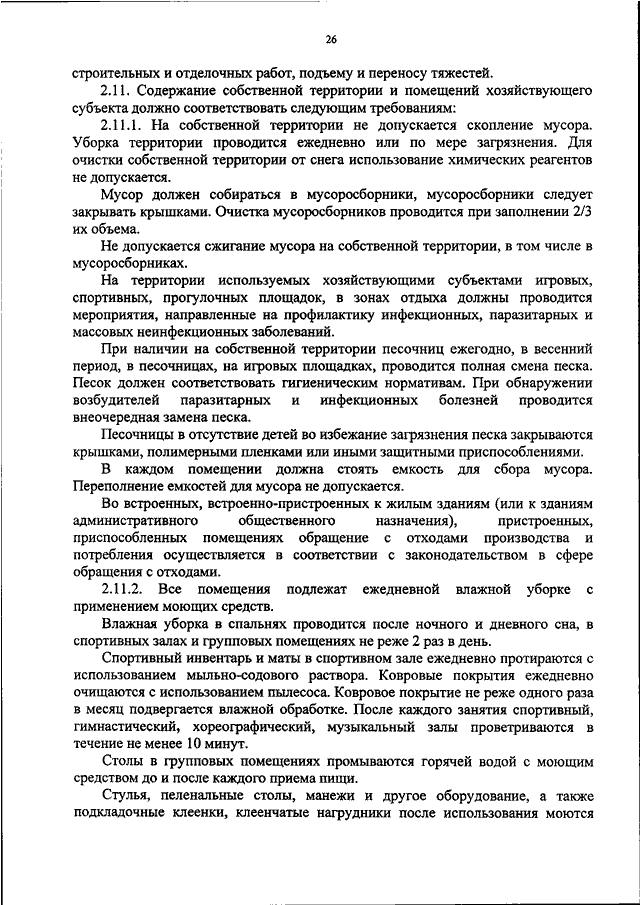 26

строительных и отделочных работ, подъему и переносу тяжестей.

2.11. Содержание собственной территории и помещений хозяйствующего субъекта должно соответствовать следующим требованиям:

2.11.1. На собственной территории не допускается скопление мусора. Уборка территории проводится ежедневно или по мере загрязнения. Для очистки собственной территории от снега использование химических реагентов не допускается.

Мусор должен собираться в мусоросборники, мусоросборники следует закрывать крышками. Очистка мусоросборников проводится при заполнении 2/3 их объема.

Не допускается сжигание мусора на собственной территории, в том числе в мусоросборниках.

На территории используемых хозяйствующими субъектами игровых, спортивных, прогулочных площадок, в зонах отдыха должны проводится мероприятия, направленные на профилактику инфекционных, паразитарных и массовых неинфекционных заболеваний.

При наличии на собственной территории песочниц ежегодно, в весенний период, в песочницах, на игровых площадках, проводится полная смена песка. Песок должен соответствовать гигиеническим нормативам. При обнаружении возбудителей паразитарных и инфекционных болезней проводится внеочередная замена песка.

Песочницы в отсутствие детей во избежание загрязнения песка закрываются крышками, полимерными пленками или иными защитными приспособлениями.

В каждом помещении должна стоять емкость для сбора мусора. Переполнение емкостей для мусора не допускается.

Во встроенных, встроенно-пристроенных к жилым зданиям (или к зданиям административного общественного назначения), пристроенных, приспособленных помещениях обращение с отходами производства и потребления осуществляется в соответствии с законодательством в сфере обращения с отходами.

2.11.2. Все помещения подлежат ежедневной влажной уборке с применением моющих средств.

Влажная уборка в спальнях проводится после ночного и дневного сна, в спортивных залах и групповых помещениях не реже 2 раз в день.

Спортивный инвентарь и маты в спортивном зале ежедневно протираются с использованием мыльно-содового раствора. Ковровые покрытия ежедневно очищаются с использованием пылесоса. Ковровое покрытие не реже одного раза в месяц подвергается влажной обработке. После каждого занятия спортивный, гимнастический, хореографический, музыкальный залы проветриваются в течение не менее 10 минут.

Столы в групповых помещениях промываются горячей водой с моющим средством до и после каждого приема пищи.

Стулья, пеленальные столы, манежи и другое оборудование, а также подкладочные клеенки, клеенчатые нагрудники после использования моются